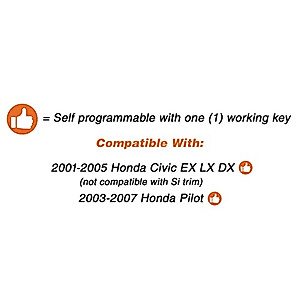 = Self programmable with one (1) working key

Compatible With:

2001-2005 Honda Civic EX LX DX
(not compatible with Si trim)
2003-2007 Honda Pilot